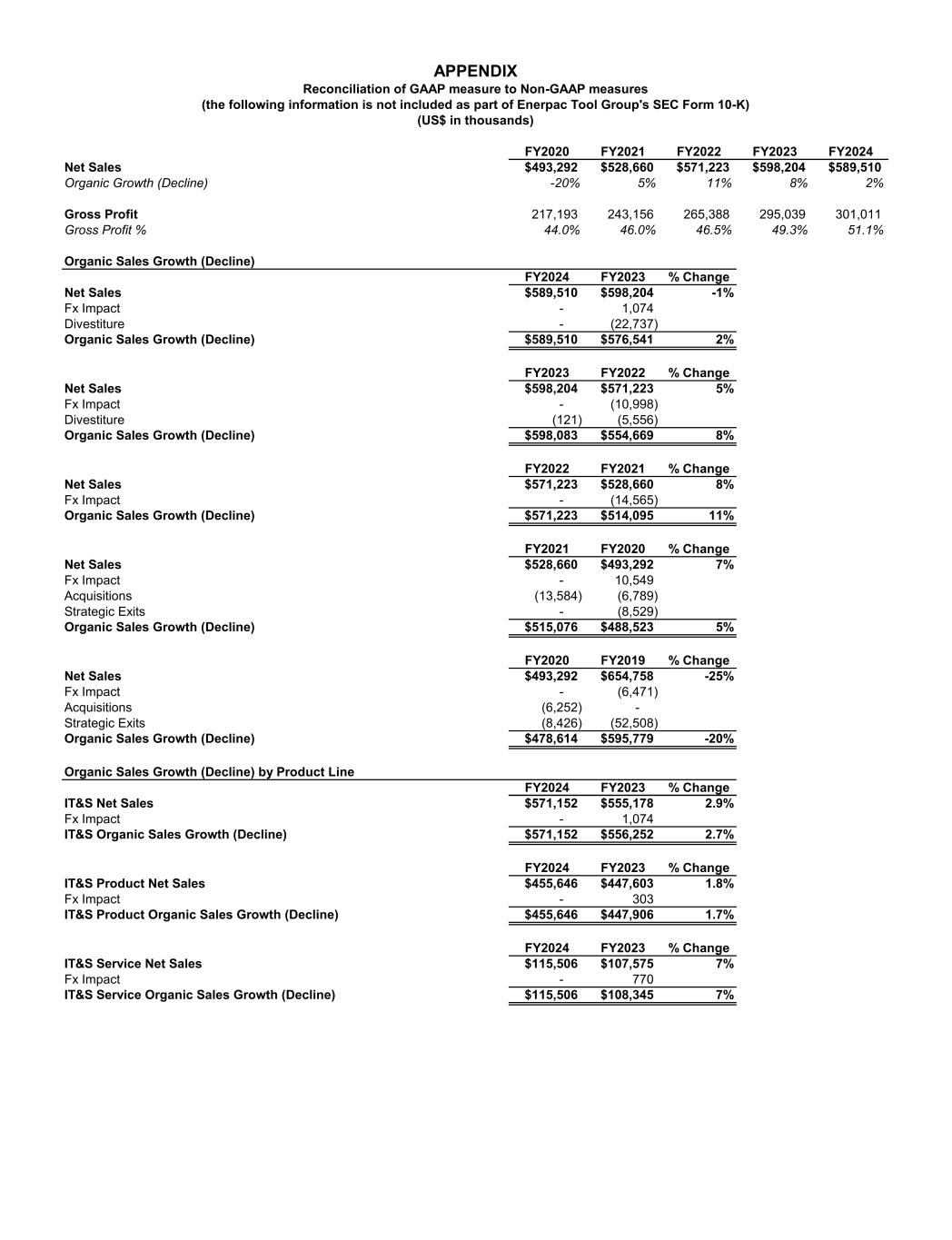 APPENDIX
Reconciliation of GAAP measure to Non-GAAP measures
(the following information is not included as part of Enerpac Tool Group's SEC Form 10-K)
(US$ in thousands)

| | FY2020 | FY2021 | FY2022 | FY2023 | FY2024 |
|---|---|---|---|---|---|
| Net Sales | $493,292 | $528,660 | $571,223 | $598,204 | $589,510 |
| Organic Growth (Decline) | -20% | 5% | 11% | 8% | 2% |
| Gross Profit | 217,193 | 243,156 | 265,388 | 295,039 | 301,011 |
| Gross Profit % | 44.0% | 46.0% | 46.5% | 49.3% | 51.1% |

Organic Sales Growth (Decline)

| | FY2024 | FY2023 | % Change |
|---|---|---|---|
| Net Sales | $589,510 | $598,204 | -1% |
| Fx Impact | - | 1,074 | |
| Divestiture | - | (22,737) | |
| Organic Sales Growth (Decline) | $589,510 | $576,541 | 2% |

| | FY2023 | FY2022 | % Change |
|---|---|---|---|
| Net Sales | $598,204 | $571,223 | 5% |
| Fx Impact | - | (10,998) | |
| Divestiture | (121) | (5,556) | |
| Organic Sales Growth (Decline) | $598,083 | $554,669 | 8% |

| | FY2022 | FY2021 | % Change |
|---|---|---|---|
| Net Sales | $571,223 | $528,660 | 8% |
| Fx Impact | - | (14,565) | |
| Organic Sales Growth (Decline) | $571,223 | $514,095 | 11% |

| | FY2021 | FY2020 | % Change |
|---|---|---|---|
| Net Sales | $528,660 | $493,292 | 7% |
| Fx Impact | - | 10,549 | |
| Acquisitions | (13,584) | (6,789) | |
| Strategic Exits | - | (8,529) | |
| Organic Sales Growth (Decline) | $515,076 | $488,523 | 5% |

| | FY2020 | FY2019 | % Change |
|---|---|---|---|
| Net Sales | $493,292 | $654,758 | -25% |
| Fx Impact | - | (6,471) | |
| Acquisitions | (6,252) | - | |
| Strategic Exits | (8,426) | (52,508) | |
| Organic Sales Growth (Decline) | $478,614 | $595,779 | -20% |

Organic Sales Growth (Decline) by Product Line

| | FY2024 | FY2023 | % Change |
|---|---|---|---|
| IT&S Net Sales | $571,152 | $555,178 | 2.9% |
| Fx Impact | - | 1,074 | |
| IT&S Organic Sales Growth (Decline) | $571,152 | $556,252 | 2.7% |

| | FY2024 | FY2023 | % Change |
|---|---|---|---|
| IT&S Product Net Sales | $455,646 | $447,603 | 1.8% |
| Fx Impact | - | 303 | |
| IT&S Product Organic Sales Growth (Decline) | $455,646 | $447,906 | 1.7% |

| | FY2024 | FY2023 | % Change |
|---|---|---|---|
| IT&S Service Net Sales | $115,506 | $107,575 | 7% |
| Fx Impact | - | 770 | |
| IT&S Service Organic Sales Growth (Decline) | $115,506 | $108,345 | 7% |